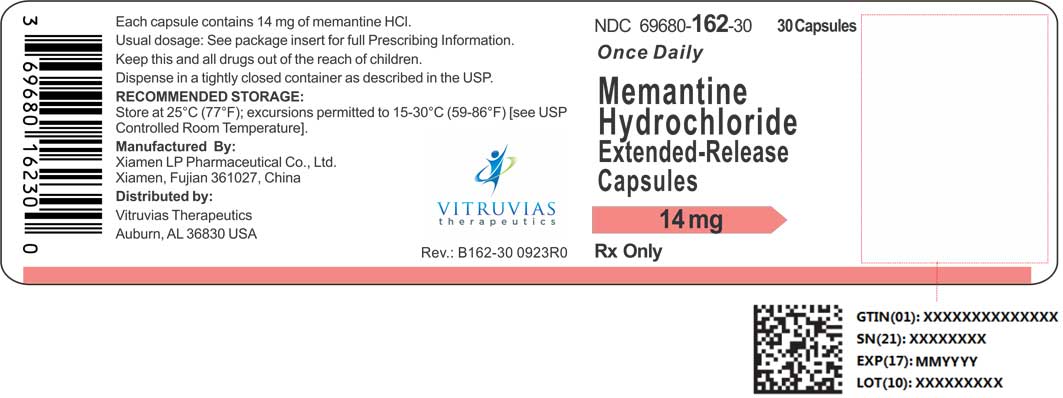 3 69680 16230 0

Each capsule contains 14 mg of memantine HCl.
Usual dosage: See package insert for full Prescribing Information.
Keep this and all drugs out of the reach of children.
Dispense in a tightly closed container as described in the USP.
RECOMMENDED STORAGE:
Store at 25°C (77°F); excursions permitted to 15-30°C (59-86°F) [see USP Controlled Room Temperature].
Manufactured By:
Xiamen LP Pharmaceutical Co., Ltd.
Xiamen, Fujian 361027, China
Distributed by:
Vitruvias Therapeutics
Auburn, AL 36830 USA

VITRUVIAS
therapeutics

Rev.: B162-30 0923R0

NDC 69680-162-30 30 Capsules
Once Daily
Memantine Hydrochloride Extended-Release Capsules
14 mg
Rx Only

GTIN(01): XXXXXXXXXXXXXX
SN(21): XXXXXXXX
EXP(17): MMYYYY
LOT(10): XXXXXXXXX